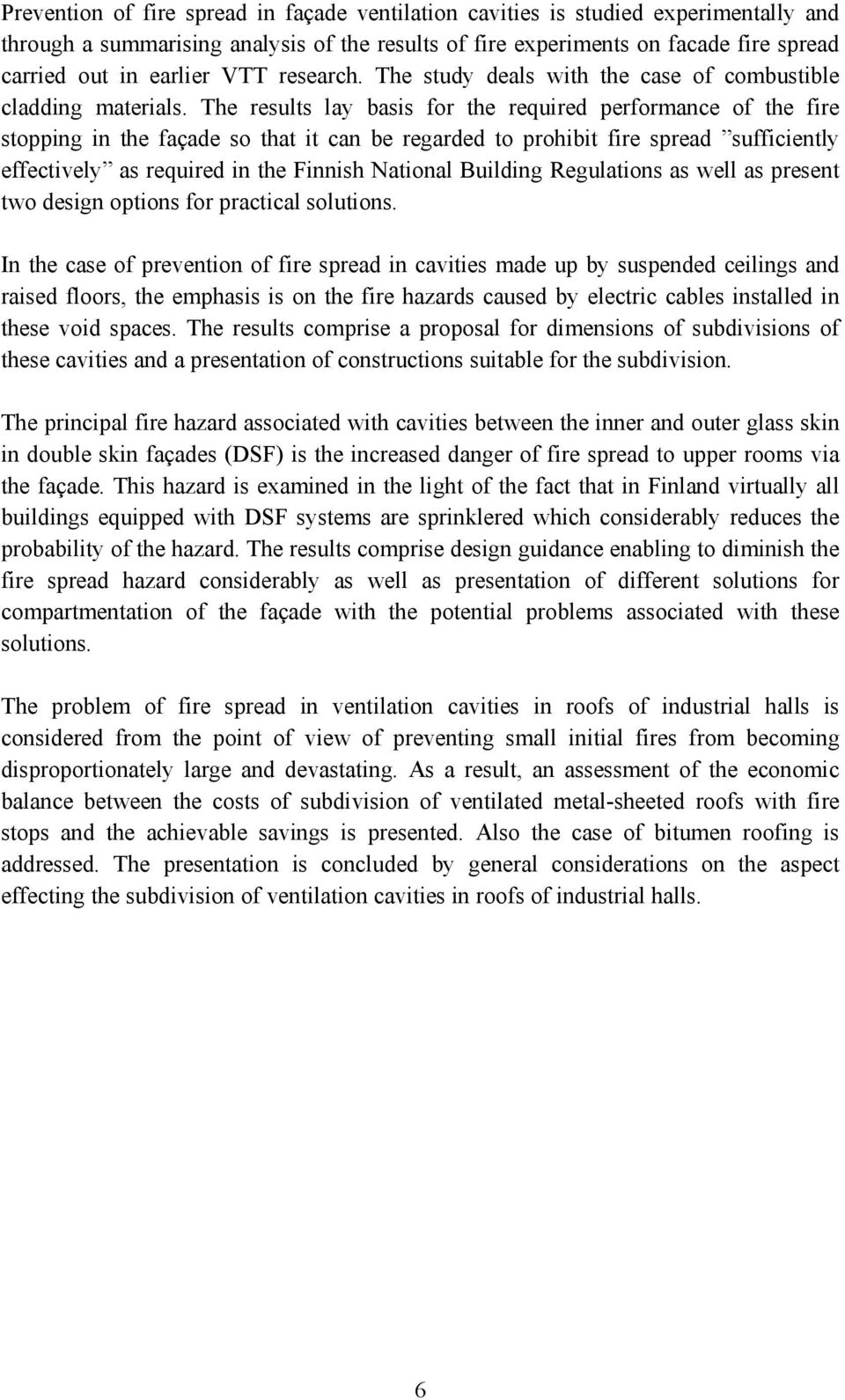 Prevention of fire spread in façade ventilation cavities is studied experimentally and through a summarising analysis of the results of fire experiments on facade fire spread carried out in earlier VTT research. The study deals with the case of combustible cladding materials. The results lay basis for the required performance of the fire stopping in the façade so that it can be regarded to prohibit fire spread ”sufficiently effectively” as required in the Finnish National Building Regulations as well as present two design options for practical solutions.

In the case of prevention of fire spread in cavities made up by suspended ceilings and raised floors, the emphasis is on the fire hazards caused by electric cables installed in these void spaces. The results comprise a proposal for dimensions of subdivisions of these cavities and a presentation of constructions suitable for the subdivision.

The principal fire hazard associated with cavities between the inner and outer glass skin in double skin façades (DSF) is the increased danger of fire spread to upper rooms via the façade. This hazard is examined in the light of the fact that in Finland virtually all buildings equipped with DSF systems are sprinklered which considerably reduces the probability of the hazard. The results comprise design guidance enabling to diminish the fire spread hazard considerably as well as presentation of different solutions for compartmentation of the façade with the potential problems associated with these solutions.

The problem of fire spread in ventilation cavities in roofs of industrial halls is considered from the point of view of preventing small initial fires from becoming disproportionately large and devastating. As a result, an assessment of the economic balance between the costs of subdivision of ventilated metal-sheeted roofs with fire stops and the achievable savings is presented. Also the case of bitumen roofing is addressed. The presentation is concluded by general considerations on the aspect effecting the subdivision of ventilation cavities in roofs of industrial halls.

6